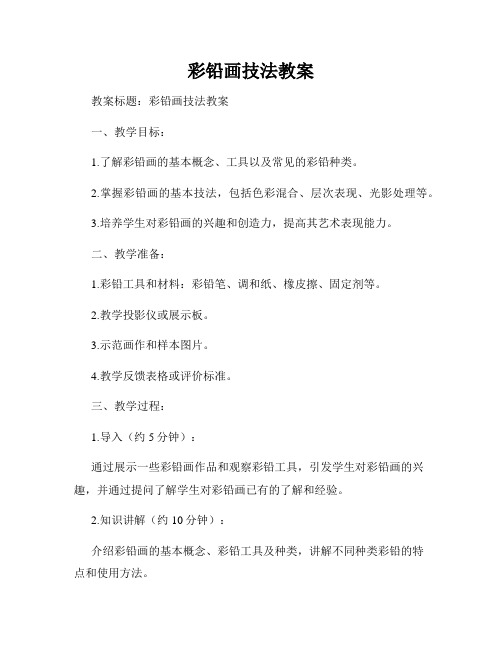 彩铅画技法教案

教案标题：彩铅画技法教案

一、教学目标：

1.了解彩铅画的基本概念、工具以及常见的彩铅种类。

2.掌握彩铅画的基本技法，包括色彩混合、层次表现、光影处理等。

3.培养学生对彩铅画的兴趣和创造力，提高其艺术表现能力。

二、教学准备：

1.彩铅工具和材料：彩铅笔、调和纸、橡皮擦、固定剂等。

2.教学投影仪或展示板。

3.示范画作和样本图片。

4.教学反馈表格或评价标准。

三、教学过程：

1.导入（约 5 分钟）：

通过展示一些彩铅画作品和观察彩铅工具，引发学生对彩铅画的兴趣，并通过提问了解学生对彩铅画已有的了解和经验。

2.知识讲解（约 10 分钟）：

介绍彩铅画的基本概念、彩铅工具及种类，讲解不同种类彩铅的特点和使用方法。